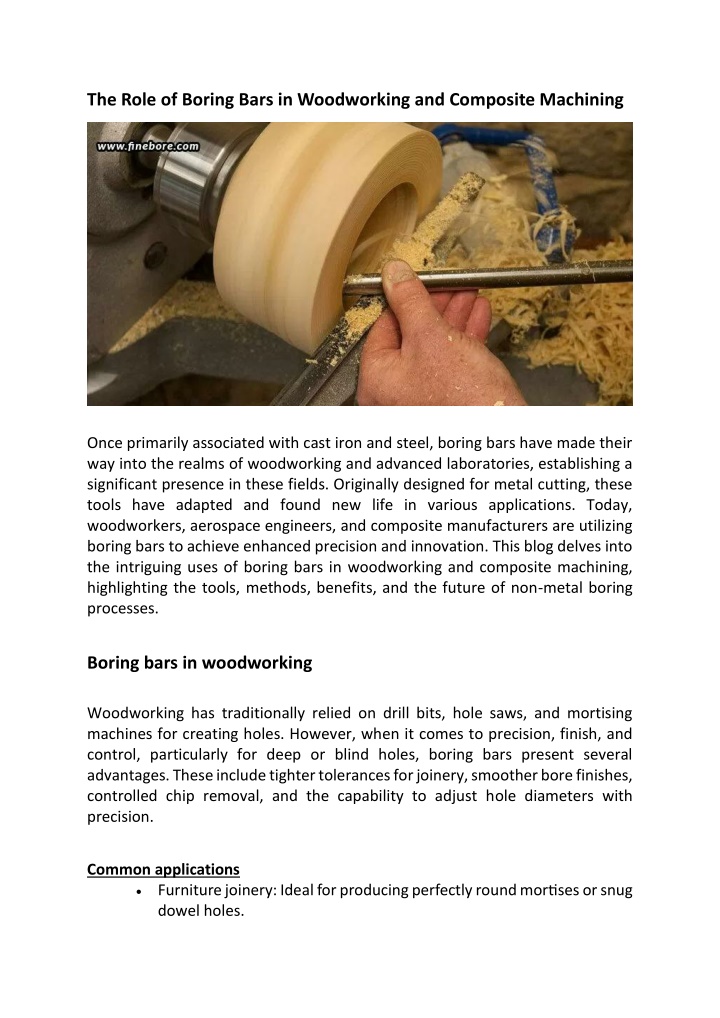 The Role of Boring Bars in Woodworking and Composite Machining

www.finebore.com

Once primarily associated with cast iron and steel, boring bars have made their way into the realms of woodworking and advanced laboratories, establishing a significant presence in these fields. Originally designed for metal cutting, these tools have adapted and found new life in various applications. Today, woodworkers, aerospace engineers, and composite manufacturers are utilizing boring bars to achieve enhanced precision and innovation. This blog delves into the intriguing uses of boring bars in woodworking and composite machining, highlighting the tools, methods, benefits, and the future of non-metal boring processes.

Boring bars in woodworking

Woodworking has traditionally relied on drill bits, hole saws, and mortising machines for creating holes. However, when it comes to precision, finish, and control, particularly for deep or blind holes, boring bars present several advantages. These include tighter tolerances for joinery, smoother bore finishes, controlled chip removal, and the capability to adjust hole diameters with precision.

Common applications

• Furniture joinery: Ideal for producing perfectly round mortises or snug dowel holes.